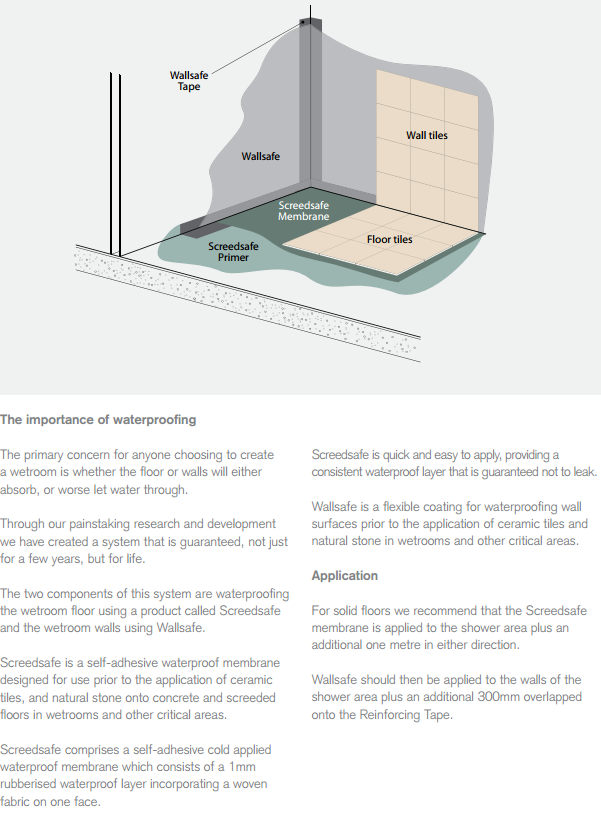 Wallsafe Tape

Wallsafe

Wall tiles

Screedsafe Membrane

Screedsafe Primer

Floor tiles

The importance of waterproofing

The primary concern for anyone choosing to create a wetroom is whether the floor or walls will either absorb, or worse let water through.

Through our painstaking research and development we have created a system that is guaranteed, not just for a few years, but for life.

The two components of this system are waterproofing the wetroom floor using a product called Screedsafe and the wetroom walls using Wallsafe.

Screedsafe is a self-adhesive waterproof membrane designed for use prior to the application of ceramic tiles, and natural stone onto concrete and screeded floors in wetrooms and other critical areas.

Screedsafe comprises a self-adhesive cold applied waterproof membrane which consists of a 1mm rubberised waterproof layer incorporating a woven fabric on one face.

Screedsafe is quick and easy to apply, providing a consistent waterproof layer that is guaranteed not to leak.

Wallsafe is a flexible coating for waterproofing wall surfaces prior to the application of ceramic tiles and natural stone in wetrooms and other critical areas.

Application

For solid floors we recommend that the Screedsafe membrane is applied to the shower area plus an additional one metre in either direction.

Wallsafe should then be applied to the walls of the shower area plus an additional 300mm overlapped onto the Reinforcing Tape.